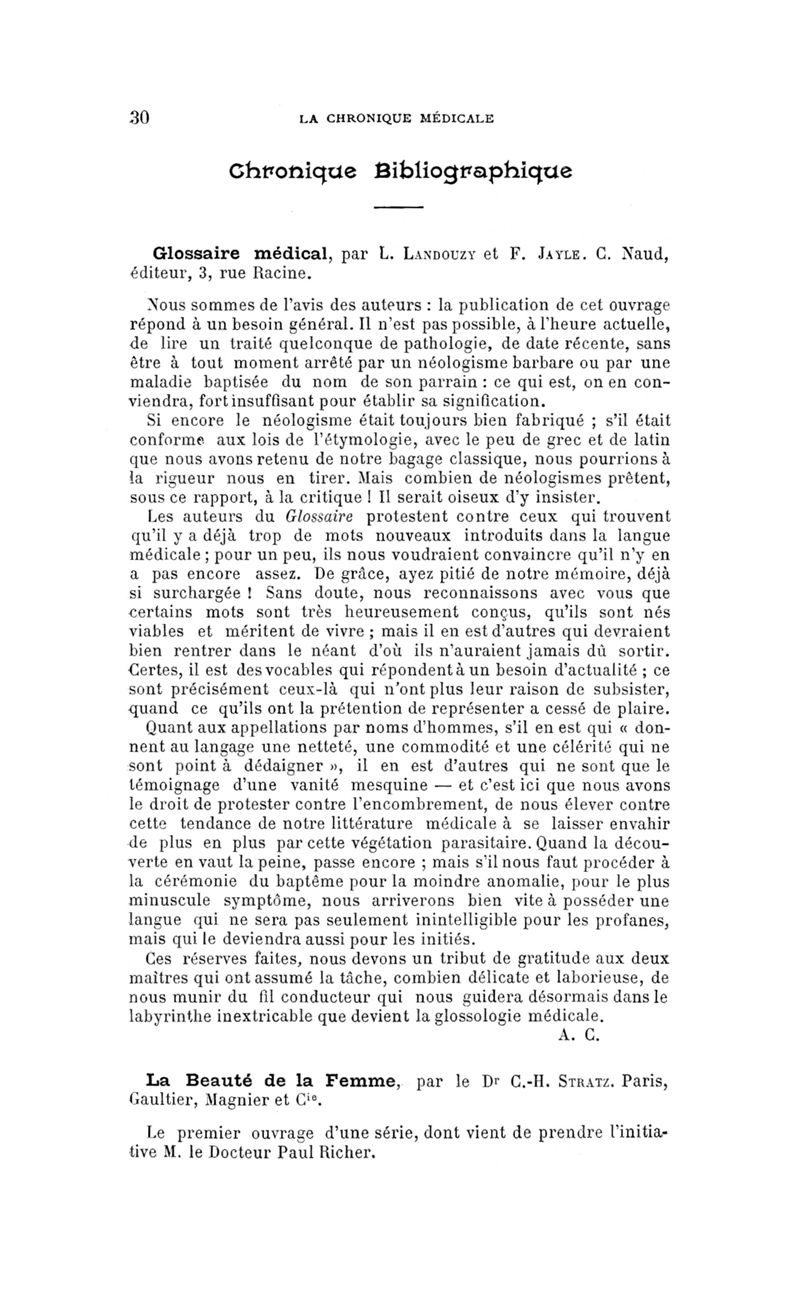 30 LA CHRONIQUE MÉDICALE

Chronique Bibliographique

Glossaire médical, par L. Landouzy et F. Jayle. C. Naud, éditeur, 3, rue Racine.

Nous sommes de l'avis des auteurs : la publication de cet ouvrage répond à un besoin général. Il n'est pas possible, à l'heure actuelle, de lire un traité quelconque de pathologie, de date récente, sans être à tout moment arrêté par un néologisme barbare ou par une maladie baptisée du nom de son parrain : ce qui est, on en conviendra, fort insuffisant pour établir sa signification.

Si encore le néologisme était toujours bien fabriqué ; s'il était conforme aux lois de l'étymologie, avec le peu de grec et de latin que nous avons retenu de notre bagage classique, nous pourrions à la rigueur nous en tirer. Mais combien de néologismes prêtent, sous ce rapport, à la critique ! Il serait oiseux d'y insister.

Les auteurs du Glossaire protestent contre ceux qui trouvent qu'il y a déjà trop de mots nouveaux introduits dans la langue médicale ; pour un peu, ils nous voudraient convaincre qu'il n'y en a pas encore assez. De grâce, ayez pitié de notre mémoire, déjà si surchargée ! Sans doute, nous reconnaissons avec vous que certains mots sont très heureusement conçus, qu'ils sont nés viables et méritent de vivre ; mais il en est d'autres qui devraient bien rentrer dans le néant d'où ils n'auraient jamais dû sortir. Certes, il est des vocables qui répondent à un besoin d'actualité ; ce sont précisément ceux-là qui n'ont plus leur raison de subsister, quand ce qu'ils ont la prétention de représenter a cessé de plaire.

Quant aux appellations par noms d'hommes, s'il en est qui « donnent au langage une netteté, une commodité et une célérité qui ne sont point à dédaigner », il en est d'autres qui ne sont que le témoignage d'une vanité mesquine — et c'est ici que nous avons le droit de protester contre l'encombrement, de nous élever contre cette tendance de notre littérature médicale à se laisser envahir de plus en plus par cette végétation parasitaire. Quand la découverte en vaut la peine, passe encore ; mais s'il nous faut procéder à la cérémonie du baptême pour la moindre anomalie, pour le plus minuscule symptôme, nous arriverons bien vite à posséder une langue qui ne sera pas seulement inintelligible pour les profanes, mais qui le deviendra aussi pour les initiés.

Ces réserves faites, nous devons un tribut de gratitude aux deux maîtres qui ont assumé la tâche, combien délicate et laborieuse, de nous munir du fil conducteur qui nous guidera désormais dans le labyrinthe inextricable que devient la glossologie médicale.

A. C.

La Beauté de la Femme, par le Dr C.-H. Stratz. Paris, Gaultier, Magnier et Cie.

Le premier ouvrage d'une série, dont vient de prendre l'initiative M. le Docteur Paul Richer.